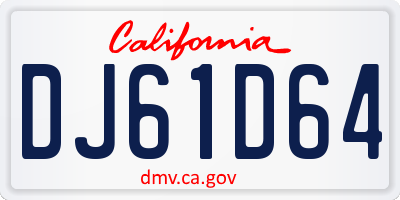 California

DJ61D64

dmv.ca.gov